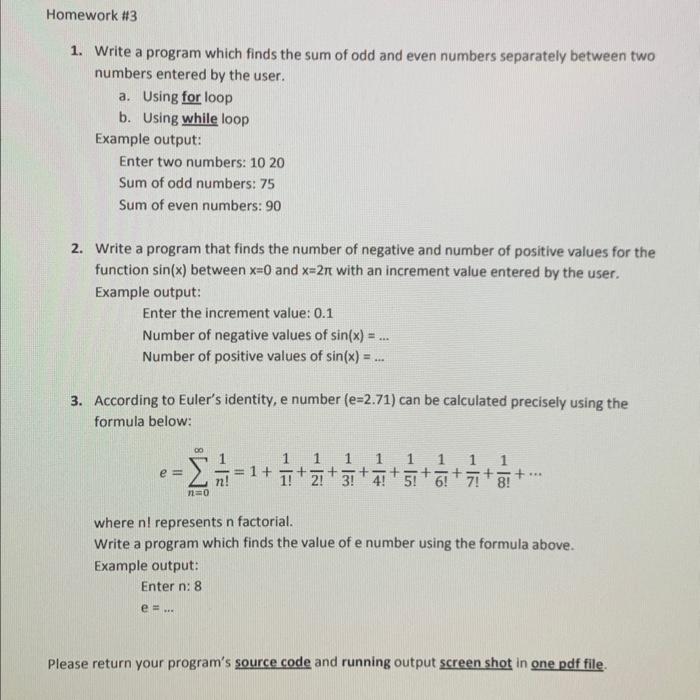 Homework #3

1. Write a program which finds the sum of odd and even numbers separately between two numbers entered by the user.
a. Using for loop
b. Using while loop
Example output:
Enter two numbers: 10 20
Sum of odd numbers: 75
Sum of even numbers: 90

2. Write a program that finds the number of negative and number of positive values for the function sin(x) between x=0 and x=2π with an increment value entered by the user.
Example output:
Enter the increment value: 0.1
Number of negative values of sin(x) = ...
Number of positive values of sin(x) = ...

3. According to Euler's identity, e number (e=2.71) can be calculated precisely using the formula below:

$e = \sum_{n=0}^{\infty} \frac{1}{n!} = 1 + \frac{1}{1!} + \frac{1}{2!} + \frac{1}{3!} + \frac{1}{4!} + \frac{1}{5!} + \frac{1}{6!} + \frac{1}{7!} + \frac{1}{8!} + \cdots$

where n! represents n factorial.
Write a program which finds the value of e number using the formula above.
Example output:
Enter n: 8
e = ...

Please return your program's source code and running output screen shot in one pdf file.